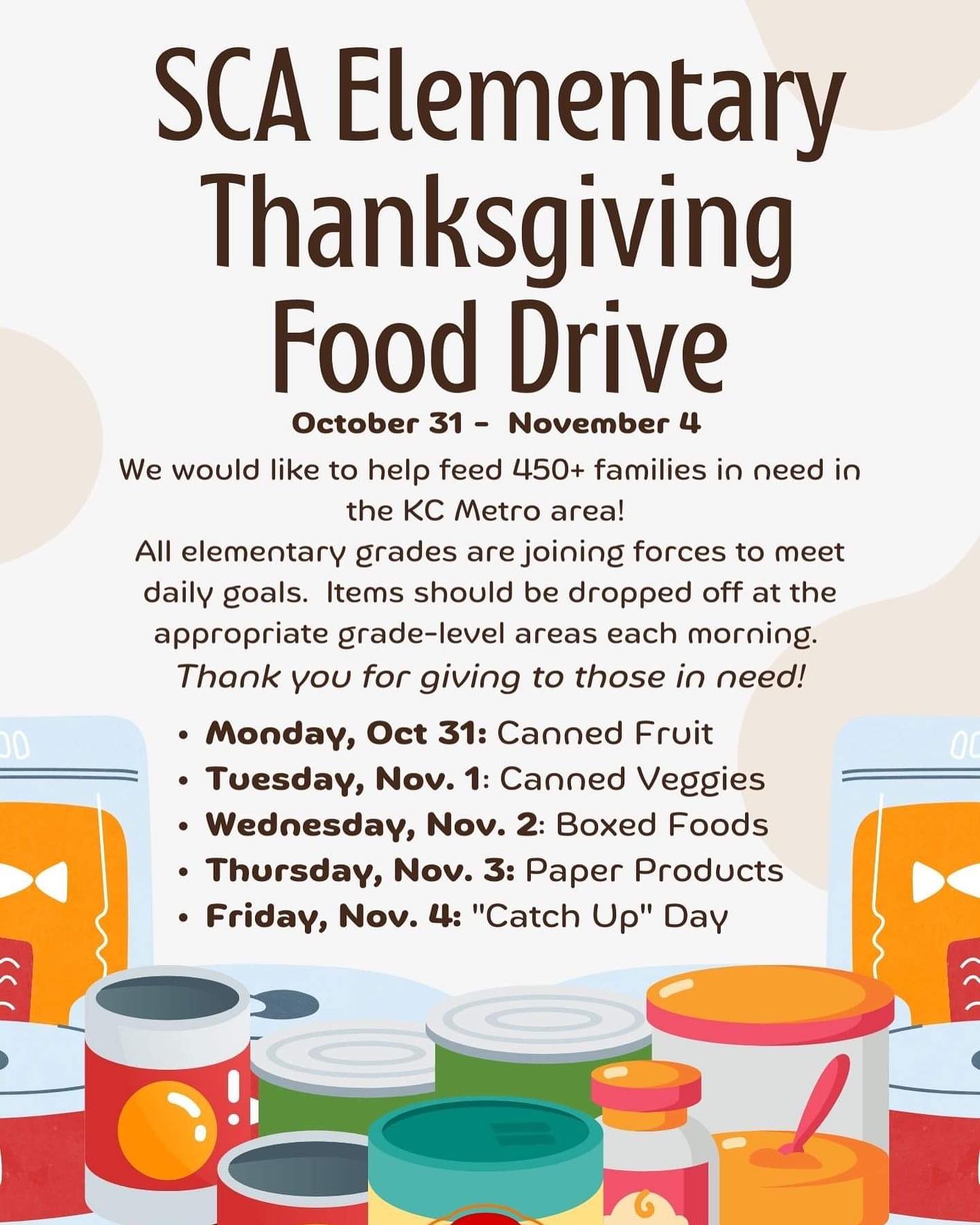 SCA Elementary Thanksgiving Food Drive

October 31 - November 4

We would like to help feed 450+ families in need in the KC Metro area!
All elementary grades are joining forces to meet daily goals. Items should be dropped off at the appropriate grade-level areas each morning.
Thank you for giving to those in need!

• Monday, Oct 31: Canned Fruit
• Tuesday, Nov. 1: Canned Veggies
• Wednesday, Nov. 2: Boxed Foods
• Thursday, Nov. 3: Paper Products
• Friday, Nov. 4: "Catch Up" Day